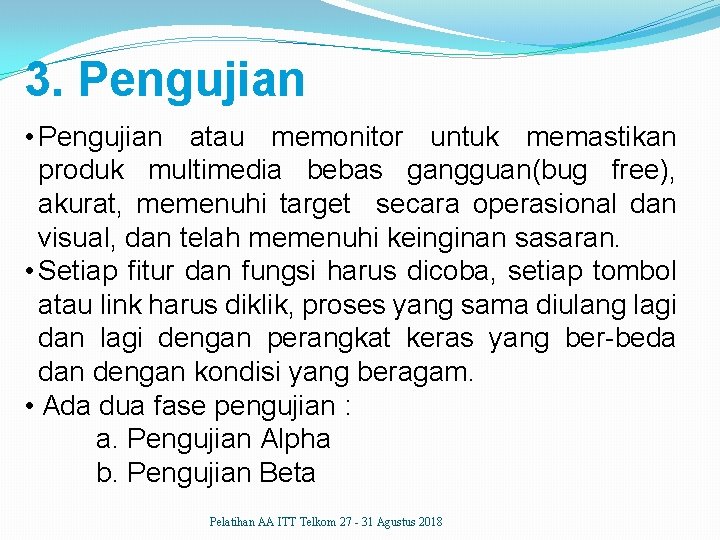 3. Pengujian

• Pengujian atau memonitor untuk memastikan produk multimedia bebas gangguan(bug free), akurat, memenuhi target secara operasional dan visual, dan telah memenuhi keinginan sasaran.

• Setiap fitur dan fungsi harus dicoba, setiap tombol atau link harus diklik, proses yang sama diulang lagi dan lagi dengan perangkat keras yang ber-beda dan dengan kondisi yang beragam.

• Ada dua fase pengujian :

a. Pengujian Alpha

b. Pengujian Beta

Pelatihan AA ITT Telkom 27 - 31 Agustus 2018